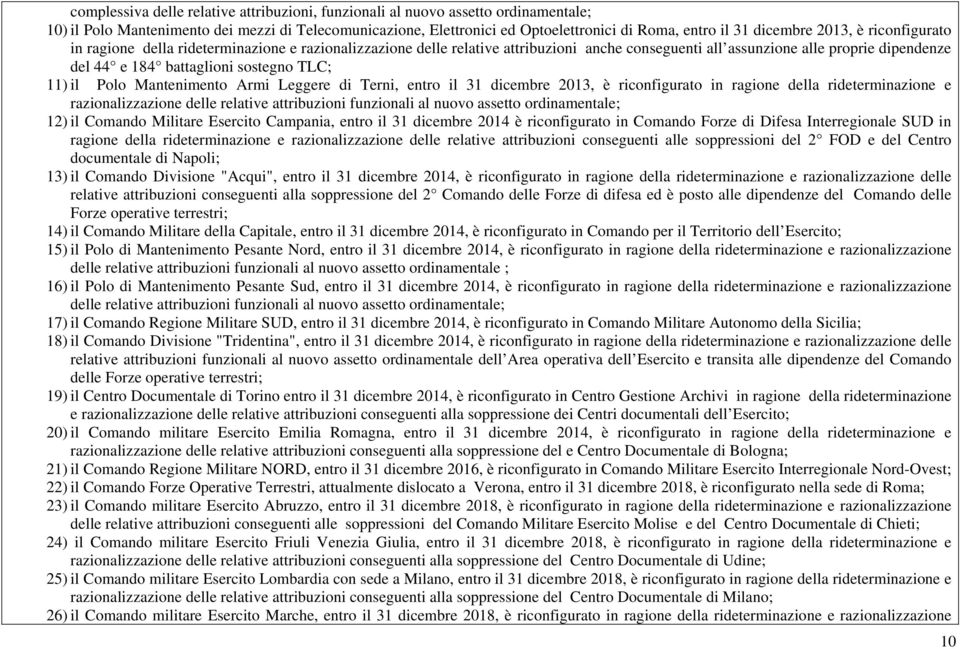 complessiva delle relative attribuzioni, funzionali al nuovo assetto ordinamentale;

10) il Polo Mantenimento dei mezzi di Telecomunicazione, Elettronici ed Optoelettronici di Roma, entro il 31 dicembre 2013, è riconfigurato in ragione della rideterminazione e razionalizzazione delle relative attribuzioni anche conseguenti all'assunzione alle proprie dipendenze del 44° e 184° battaglioni sostegno TLC;

11) il Polo Mantenimento Armi Leggere di Terni, entro il 31 dicembre 2013, è riconfigurato in ragione della rideterminazione e razionalizzazione delle relative attribuzioni funzionali al nuovo assetto ordinamentale;

12) il Comando Militare Esercito Campania, entro il 31 dicembre 2014 è riconfigurato in Comando Forze di Difesa Interregionale SUD in ragione della rideterminazione e razionalizzazione delle relative attribuzioni conseguenti alle soppressioni del 2° FOD e del Centro documentale di Napoli;

13) il Comando Divisione "Acqui", entro il 31 dicembre 2014, è riconfigurato in ragione della rideterminazione e razionalizzazione delle relative attribuzioni conseguenti alla soppressione del 2° Comando delle Forze di difesa ed è posto alle dipendenze del Comando delle Forze operative terrestri;

14) il Comando Militare della Capitale, entro il 31 dicembre 2014, è riconfigurato in Comando per il Territorio dell'Esercito;

15) il Polo di Mantenimento Pesante Nord, entro il 31 dicembre 2014, è riconfigurato in ragione della rideterminazione e razionalizzazione delle relative attribuzioni funzionali al nuovo assetto ordinamentale ;

16) il Polo di Mantenimento Pesante Sud, entro il 31 dicembre 2014, è riconfigurato in ragione della rideterminazione e razionalizzazione delle relative attribuzioni funzionali al nuovo assetto ordinamentale;

17) il Comando Regione Militare SUD, entro il 31 dicembre 2014, è riconfigurato in Comando Militare Autonomo della Sicilia;

18) il Comando Divisione "Tridentina", entro il 31 dicembre 2014, è riconfigurato in ragione della rideterminazione e razionalizzazione delle relative attribuzioni funzionali al nuovo assetto ordinamentale dell'Area operativa dell'Esercito e transita alle dipendenze del Comando delle Forze operative terrestri;

19) il Centro Documentale di Torino entro il 31 dicembre 2014, è riconfigurato in Centro Gestione Archivi in ragione della rideterminazione e razionalizzazione delle relative attribuzioni conseguenti alla soppressione dei Centri documentali dell'Esercito;

20) il Comando militare Esercito Emilia Romagna, entro il 31 dicembre 2014, è riconfigurato in ragione della rideterminazione e razionalizzazione delle relative attribuzioni conseguenti alla soppressione del e Centro Documentale di Bologna;

21) il Comando Regione Militare NORD, entro il 31 dicembre 2016, è riconfigurato in Comando Militare Esercito Interregionale Nord-Ovest;

22) il Comando Forze Operative Terrestri, attualmente dislocato a Verona, entro il 31 dicembre 2018, è riconfigurato nella sede di Roma;

23) il Comando militare Esercito Abruzzo, entro il 31 dicembre 2018, è riconfigurato in ragione della rideterminazione e razionalizzazione delle relative attribuzioni conseguenti alle soppressioni del Comando Militare Esercito Molise e del Centro Documentale di Chieti;

24) il Comando militare Esercito Friuli Venezia Giulia, entro il 31 dicembre 2018, è riconfigurato in ragione della rideterminazione e razionalizzazione delle relative attribuzioni conseguenti alla soppressione del Centro Documentale di Udine;

25) il Comando militare Esercito Lombardia con sede a Milano, entro il 31 dicembre 2018, è riconfigurato in ragione della rideterminazione e razionalizzazione delle relative attribuzioni conseguenti alla soppressione del Centro Documentale di Milano;

26) il Comando militare Esercito Marche, entro il 31 dicembre 2018, è riconfigurato in ragione della rideterminazione e razionalizzazione

10